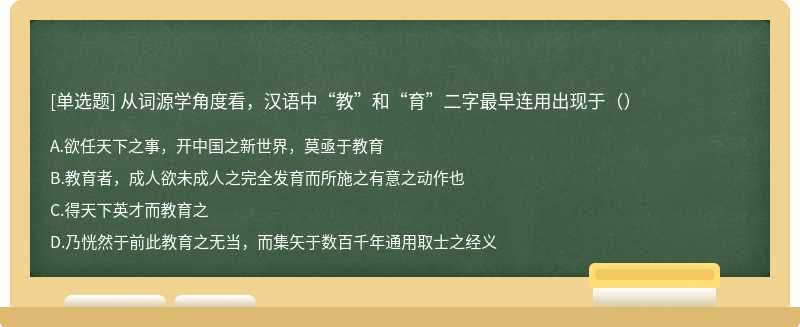 [单选题] 从词源学角度看，汉语中“教”和“育”二字最早连用出现于（）

A.欲任天下之事，开中国之新世界，莫亟于教育

B.教育者，成人欲未成人之完全发育而所施之有意之动作也

C.得天下英才而教育之

D.乃恍然于前此教育之无当，而集矢于数百千年通用取士之经义